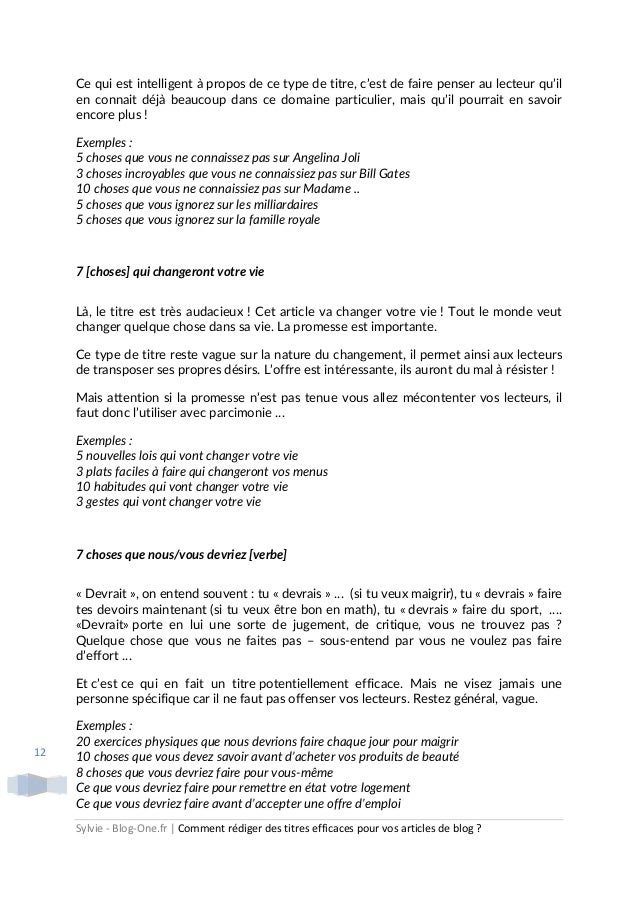 Ce qui est intelligent à propos de ce type de titre, c'est de faire penser au lecteur qu'il en connait déjà beaucoup dans ce domaine particulier, mais qu'il pourrait en savoir encore plus !

Exemples :
5 choses que vous ne connaissez pas sur Angelina Joli
3 choses incroyables que vous ne connaissiez pas sur Bill Gates
10 choses que vous ne connaissiez pas sur Madame ..
5 choses que vous ignorez sur les milliardaires
5 choses que vous ignorez sur la famille royale

7 [choses] qui changeront votre vie

Là, le titre est très audacieux ! Cet article va changer votre vie ! Tout le monde veut changer quelque chose dans sa vie. La promesse est importante.

Ce type de titre reste vague sur la nature du changement, il permet ainsi aux lecteurs de transposer ses propres désirs. L'offre est intéressante, ils auront du mal à résister !

Mais attention si la promesse n'est pas tenue vous allez mécontenter vos lecteurs, il faut donc l'utiliser avec parcimonie …

Exemples :
5 nouvelles lois qui vont changer votre vie
3 plats faciles à faire qui changeront vos menus
10 habitudes qui vont changer votre vie
3 gestes qui vont changer votre vie

7 choses que nous/vous devriez [verbe]

« Devrait », on entend souvent : tu « devrais » … (si tu veux maigrir), tu « devrais » faire tes devoirs maintenant (si tu veux être bon en math), tu « devrais » faire du sport, …. «Devrait» porte en lui une sorte de jugement, de critique, vous ne trouvez pas ? Quelque chose que vous ne faites pas – sous-entend par vous ne voulez pas faire d'effort …

Et c'est ce qui en fait un titre potentiellement efficace. Mais ne visez jamais une personne spécifique car il ne faut pas offenser vos lecteurs. Restez général, vague.

Exemples :
20 exercices physiques que nous devrions faire chaque jour pour maigrir
10 choses que vous devez savoir avant d'acheter vos produits de beauté
8 choses que vous devriez faire pour vous-même
Ce que vous devriez faire pour remettre en état votre logement
Ce que vous devriez faire avant d'accepter une offre d'emploi

12

Sylvie - Blog-One.fr | Comment rédiger des titres efficaces pour vos articles de blog ?